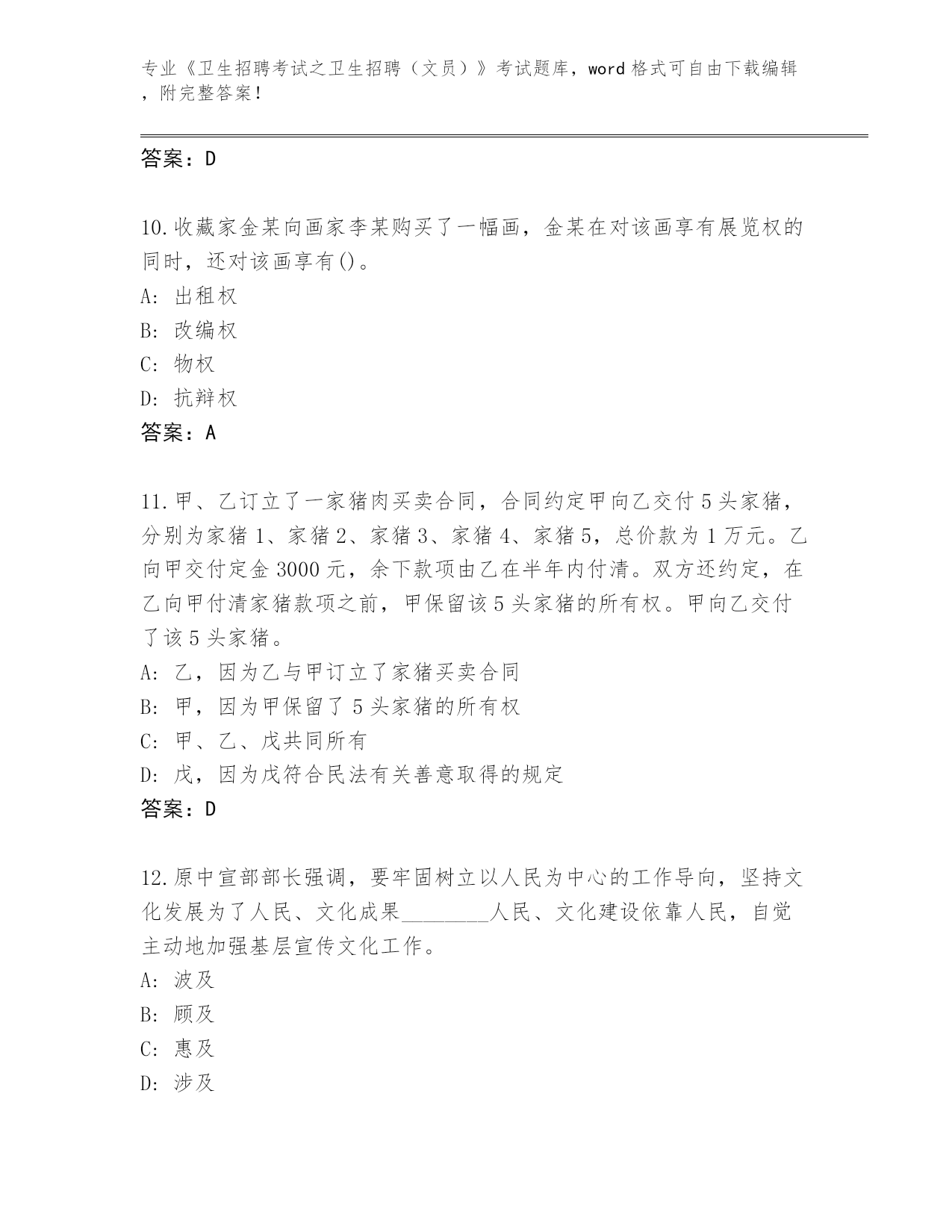 专业《卫生招聘考试之卫生招聘（文员）》考试题库，word 格式可自由下载编辑，附完整答案！

答案：D

10.收藏家金某向画家李某购买了一幅画，金某在对该画享有展览权的同时，还对该画享有()。
A: 出租权
B: 改编权
C: 物权
D: 抗辩权
答案：A

11.甲、乙订立了一家猪肉买卖合同，合同约定甲向乙交付 5 头家猪，分别为家猪 1、家猪 2、家猪 3、家猪 4、家猪 5，总价款为 1 万元。乙向甲交付定金 3000 元，余下款项由乙在半年内付清。双方还约定，在乙向甲付清家猪款项之前，甲保留该 5 头家猪的所有权。甲向乙交付了该 5 头家猪。
A: 乙，因为乙与甲订立了家猪买卖合同
B: 甲，因为甲保留了 5 头家猪的所有权
C: 甲、乙、戊共同所有
D: 戊，因为戊符合民法有关善意取得的规定
答案：D

12.原中宣部部长强调，要牢固树立以人民为中心的工作导向，坚持文化发展为了人民、文化成果________人民、文化建设依靠人民，自觉主动地加强基层宣传文化工作。
A: 波及
B: 顾及
C: 惠及
D: 涉及